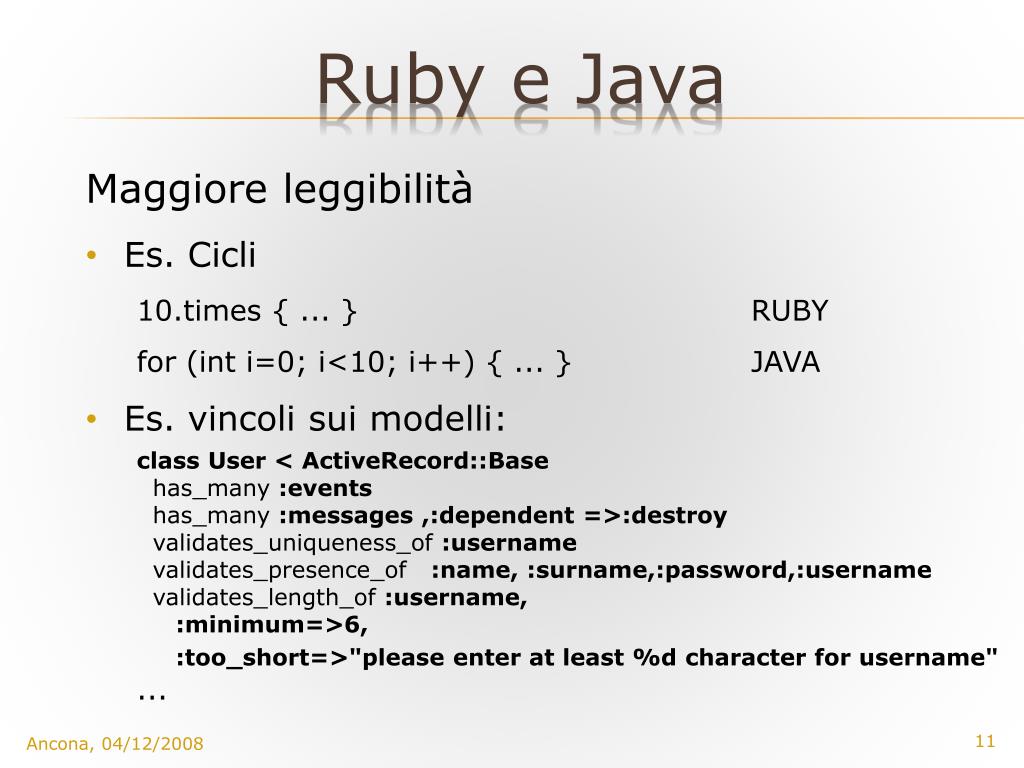 Ruby e Java

Maggiore leggibilità

• Es. Cicli

10.times { ... } RUBY

for (int i=0; i<10; i++) { ... } JAVA

• Es. vincoli sui modelli:

class User < ActiveRecord::Base
has_many :events
has_many :messages ,:dependent =>:destroy
validates_uniqueness_of :username
validates_presence_of :name, :surname,:password,:username
validates_length_of :username,
:minimum=>6,
:too_short=>"please enter at least %d character for username"
...

Ancona, 04/12/2008

11